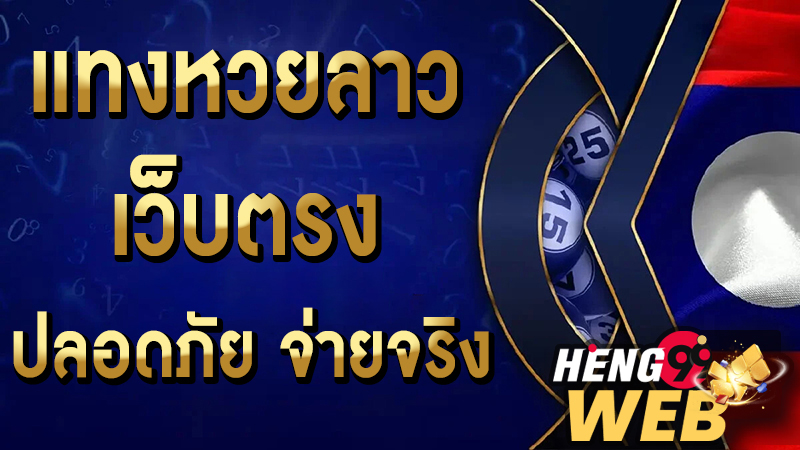 แทงหวยลาว
เว็บตรง
ปลอดภัย จ่ายจริง

25
15

HENG99
WEB